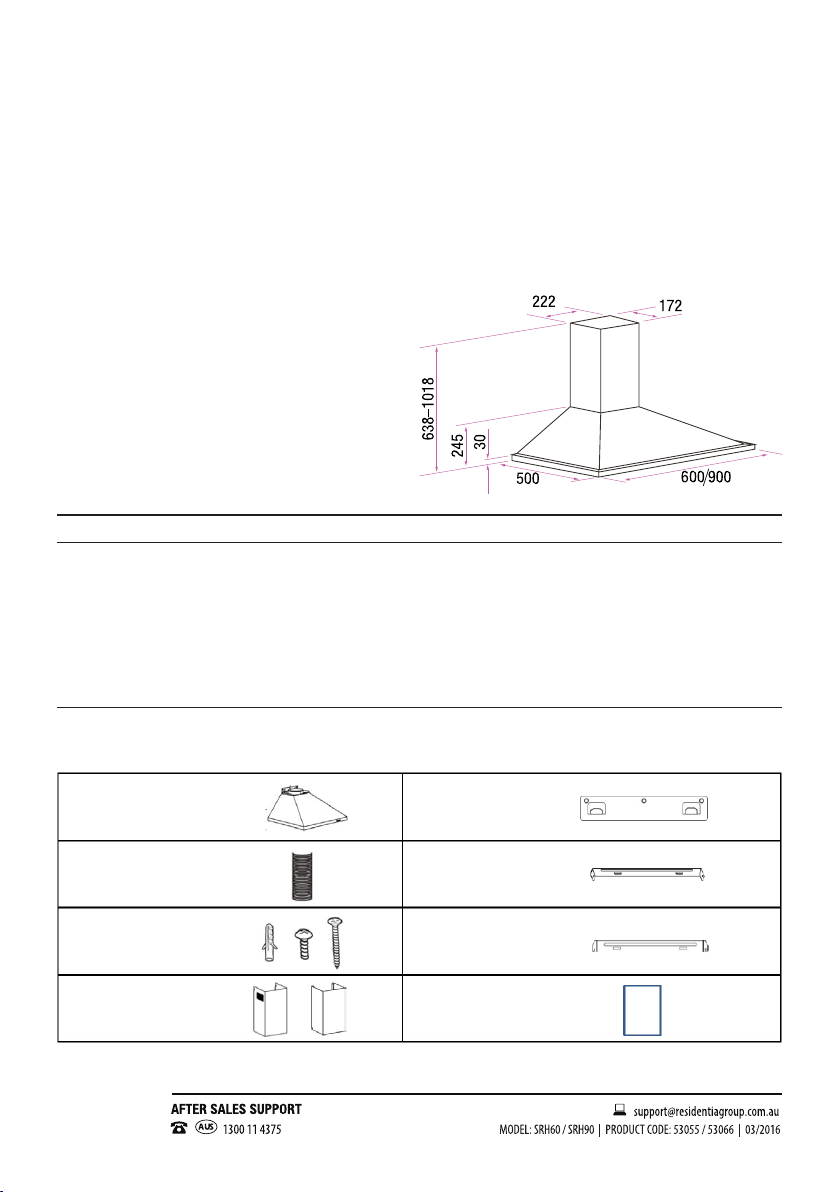 222
172
638–1018
245
30
500
600/900

AFTER SALES SUPPORT
AUS 1300 11 4375
support@residentiagroup.com.au
MODEL: SRH60 / SRH90 | PRODUCT CODE: 53055 / 53066 | 03/2016